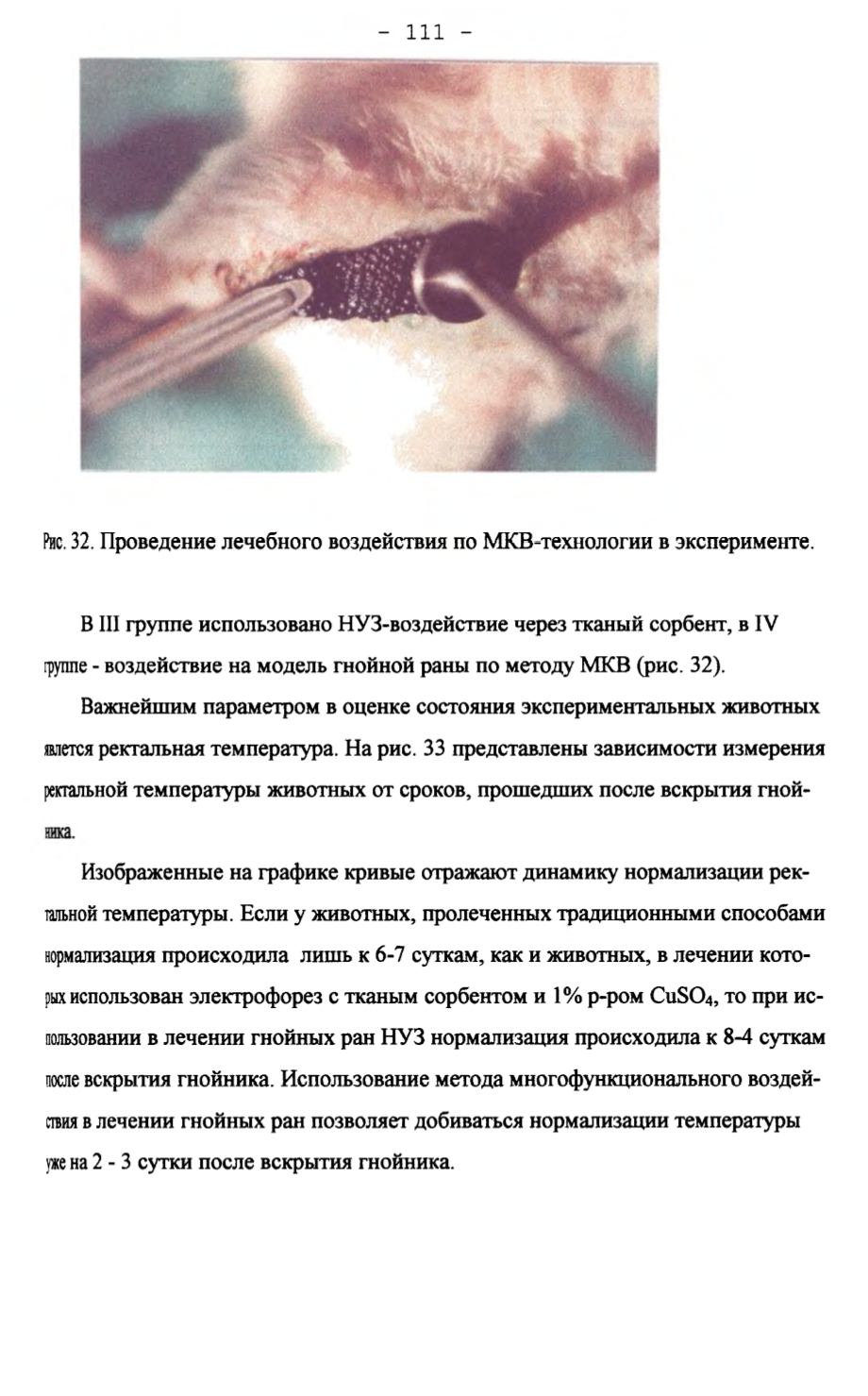 - 111 -

Рис. 32. Проведение лечебного воздействия по МКВ-технологии в эксперименте.

В III группе использовано НУЗ-воздействие через тканый сорбент, в IV группе - воздействие на модель гнойной раны по методу МКВ (рис. 32).

Важнейшим параметром в оценке состояния экспериментальных животных является ректальная температура. На рис. 33 представлены зависимости измерения ректальной температуры животных от сроков, прошедших после вскрытия гнойника.

Изображенные на графике кривые отражают динамику нормализации ректальной температуры. Если у животных, пролеченных традиционными способами нормализация происходила лишь к 6-7 суткам, как и животных, в лечении которых использован электрофорез с тканым сорбентом и 1% р-ром $CuSO_4$, то при использовании в лечении гнойных ран НУЗ нормализация происходила к 8-4 суткам после вскрытия гнойника. Использование метода многофункционального воздействия в лечении гнойных ран позволяет добиваться нормализации температуры уже на 2 - 3 сутки после вскрытия гнойника.